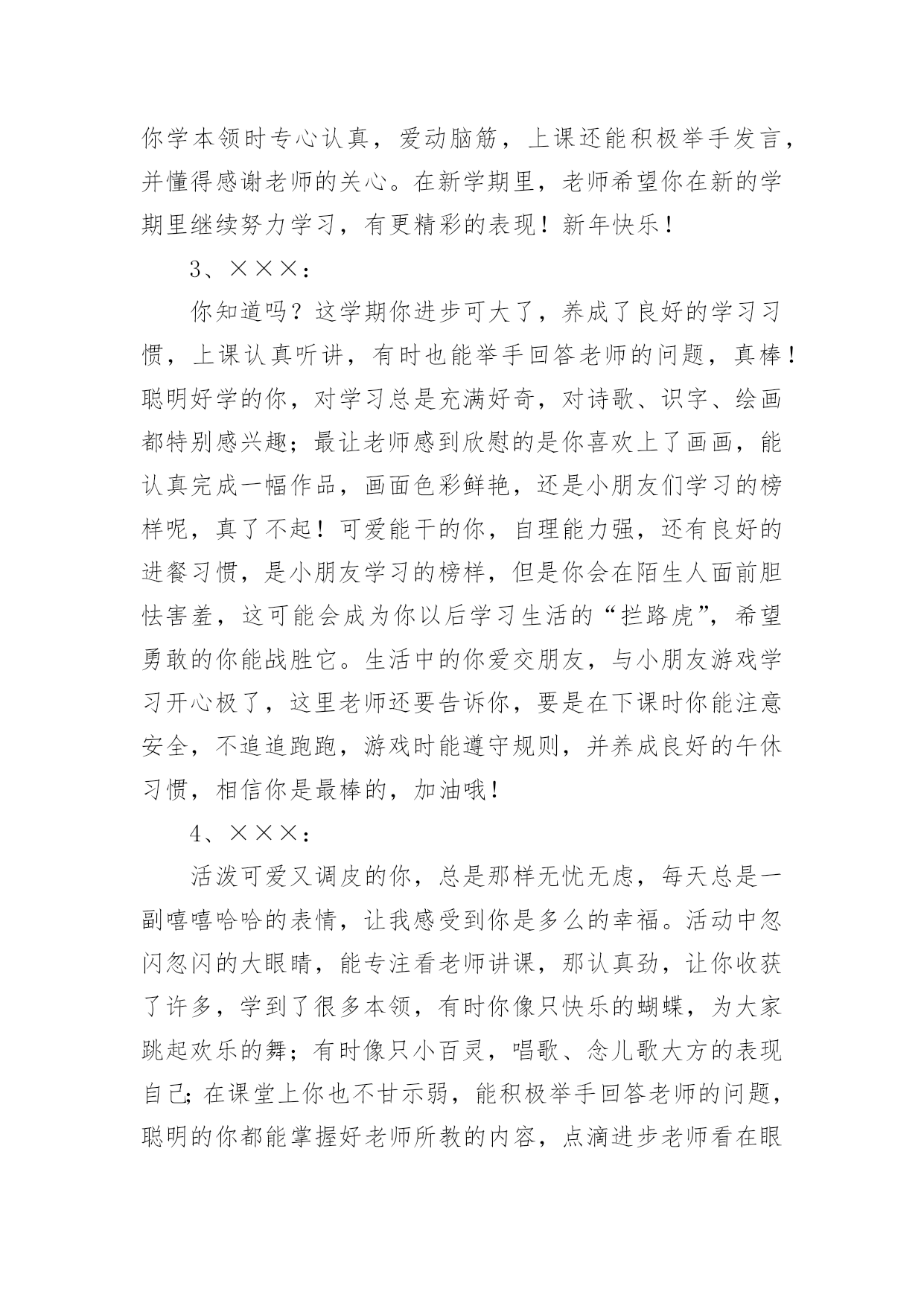 你学本领时专心认真，爱动脑筋，上课还能积极举手发言，并懂得感谢老师的关心。在新学期里，老师希望你在新的学期里继续努力学习，有更精彩的表现！新年快乐！

3、×××：

你知道吗？这学期你进步可大了，养成了良好的学习习惯，上课认真听讲，有时也能举手回答老师的问题，真棒！聪明好学的你，对学习总是充满好奇，对诗歌、识字、绘画都特别感兴趣；最让老师感到欣慰的是你喜欢上了画画，能认真完成一幅作品，画面色彩鲜艳，还是小朋友们学习的榜样呢，真了不起！可爱能干的你，自理能力强，还有良好的进餐习惯，是小朋友学习的榜样，但是你会在陌生人面前胆怯害羞，这可能会成为你以后学习生活的“拦路虎”，希望勇敢的你能战胜它。生活中的你爱交朋友，与小朋友游戏学习开心极了，这里老师还要告诉你，要是在下课时你能注意安全，不追追跑跑，游戏时能遵守规则，并养成良好的午休习惯，相信你是最棒的，加油哦！

4、×××：

活泼可爱又调皮的你，总是那样无忧无虑，每天总是一副嘻嘻哈哈的表情，让我感受到你是多么的幸福。活动中忽闪忽闪的大眼睛，能专注看老师讲课，那认真劲，让你收获了许多，学到了很多本领，有时你像只快乐的蝴蝶，为大家跳起欢乐的舞；有时像只小百灵，唱歌、念儿歌大方的表现自己;在课堂上你也不甘示弱，能积极举手回答老师的问题，聪明的你都能掌握好老师所教的内容，点滴进步老师看在眼